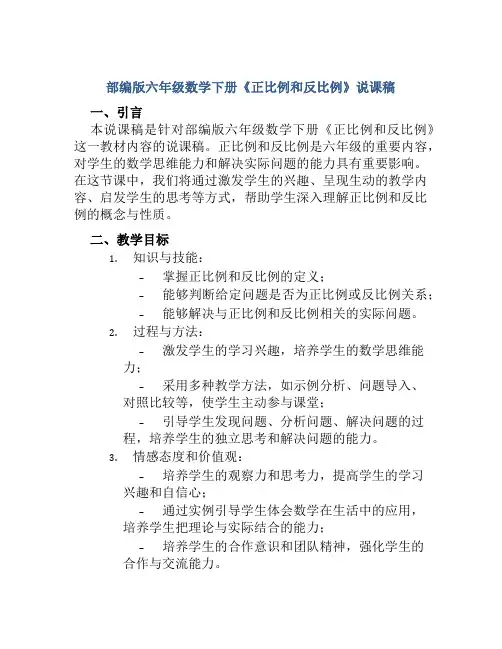 部编版六年级数学下册《正比例和反比例》说课稿

一、引言

本说课稿是针对部编版六年级数学下册《正比例和反比例》这一教材内容的说课稿。正比例和反比例是六年级的重要内容，对学生的数学思维能力和解决实际问题的能力具有重要影响。在这节课中，我们将通过激发学生的兴趣、呈现生动的教学内容、启发学生的思考等方式，帮助学生深入理解正比例和反比例的概念与性质。

二、教学目标

1. 知识与技能：

- 掌握正比例和反比例的定义；

- 能够判断给定问题是否为正比例或反比例关系；

- 能够解决与正比例和反比例相关的实际问题。

2. 过程与方法：

- 激发学生的学习兴趣，培养学生的数学思维能力；

- 采用多种教学方法，如示例分析、问题导入、对照比较等，使学生主动参与课堂；

- 引导学生发现问题、分析问题、解决问题的过程，培养学生的独立思考和解决问题的能力。

3. 情感态度和价值观：

- 培养学生的观察力和思考力，提高学生的学习兴趣和自信心；

- 通过实例引导学生体会数学在生活中的应用，培养学生把理论与实际结合的能力；

- 培养学生的合作意识和团队精神，强化学生的合作与交流能力。